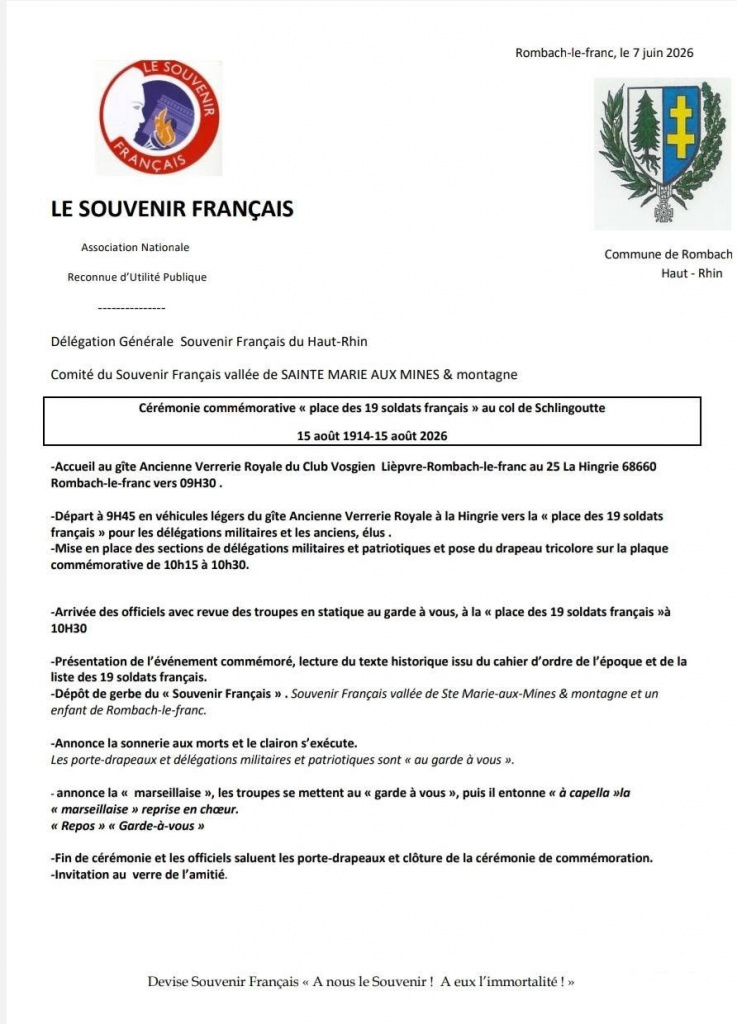 Rombach-le-franc, le 7 juin 2026

LE SOUVENIR FRANÇAIS

LE SOUVENIR FRANÇAIS

Association Nationale

Reconnue d'Utilité Publique

---------------

Commune de Rombach
Haut - Rhin

Délégation Générale Souvenir Français du Haut-Rhin

Comité du Souvenir Français vallée de SAINTE MARIE AUX MINES & montagne

Cérémonie commémorative « place des 19 soldats français » au col de Schlingoutte

15 août 1914-15 août 2026

-Accueil au gîte Ancienne Verrerie Royale du Club Vosgien Lièpvre-Rombach-le-franc au 25 La Hingrie 68660 Rombach-le-franc vers 09H30 .

-Départ à 9H45 en véhicules légers du gîte Ancienne Verrerie Royale à la Hingrie vers la « place des 19 soldats français » pour les délégations militaires et les anciens, élus .
-Mise en place des sections de délégations militaires et patriotiques et pose du drapeau tricolore sur la plaque commémorative de 10h15 à 10h30.

-Arrivée des officiels avec revue des troupes en statique au garde à vous, à la « place des 19 soldats français »à 10H30

-Présentation de l'événement commémoré, lecture du texte historique issu du cahier d'ordre de l'époque et de la liste des 19 soldats français.
-Dépôt de gerbe du « Souvenir Français » . Souvenir Français vallée de Ste Marie-aux-Mines & montagne et un enfant de Rombach-le-franc.

-Annonce la sonnerie aux morts et le clairon s'exécute.
Les porte-drapeaux et délégations militaires et patriotiques sont « au garde à vous ».

- annonce la « marseillaise », les troupes se mettent au « garde à vous », puis il entonne « à capella »la « marseillaise » reprise en chœur.
« Repos » « Garde-à-vous »

-Fin de cérémonie et les officiels saluent les porte-drapeaux et clôture de la cérémonie de commémoration.
-Invitation au verre de l'amitié.

Devise Souvenir Français « A nous le Souvenir ! A eux l'immortalité ! »